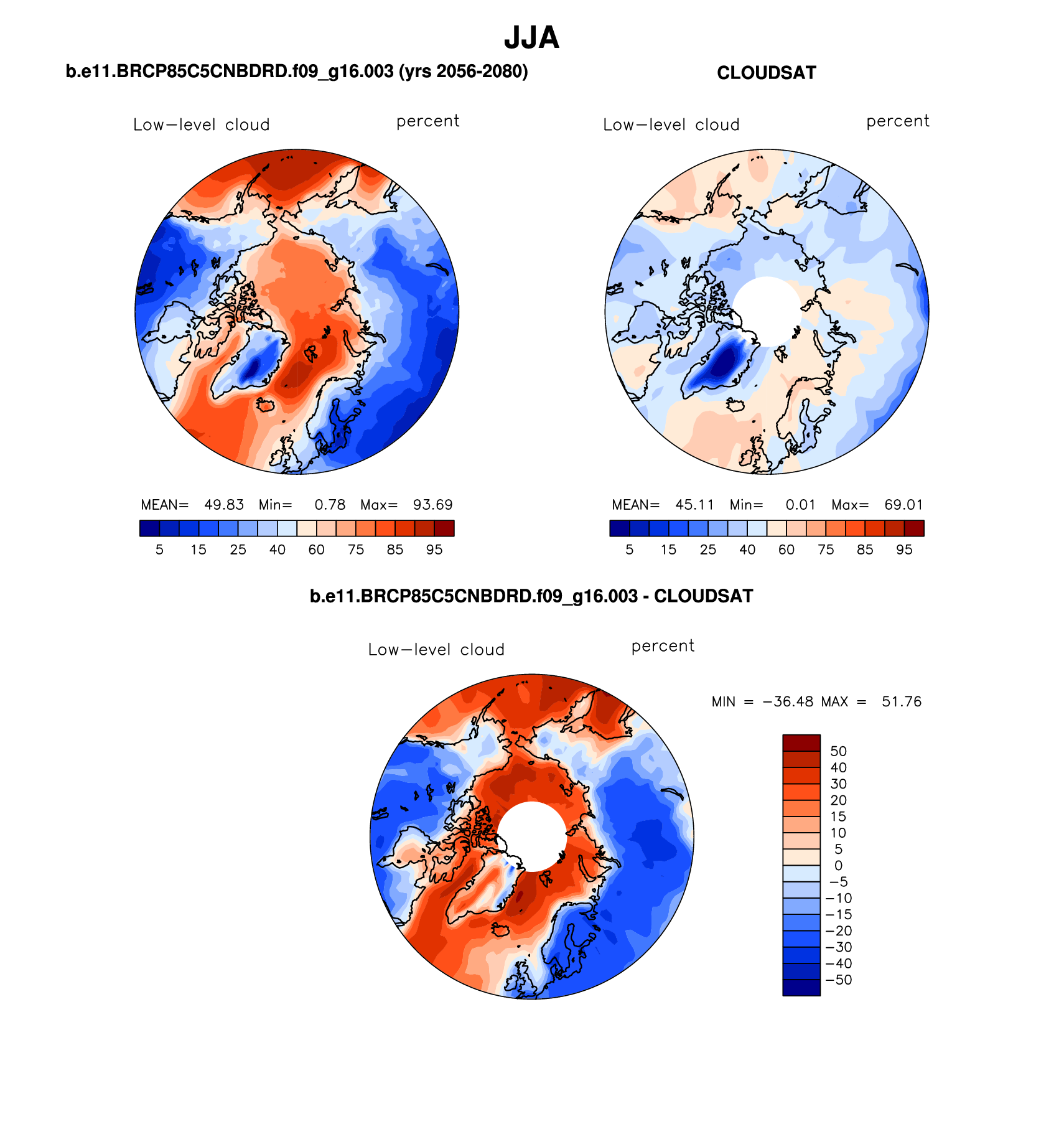 JJA

b.e11.BRCP85C5CNBDRD.f09_g16.003 (yrs 2056-2080)

Low−level cloud percent

MEAN= 49.83 Min= 0.78 Max= 93.69

5 15 25 40 60 75 85 95

CLOUDSAT

Low−level cloud percent

MEAN= 45.11 Min= 0.01 Max= 69.01

5 15 25 40 60 75 85 95

b.e11.BRCP85C5CNBDRD.f09_g16.003 - CLOUDSAT

Low−level cloud percent

MIN = −36.48 MAX = 51.76

50
40
30
20
15
10
5
0
−5
−10
−15
−20
−30
−40
−50